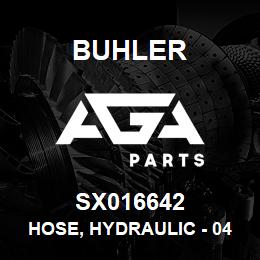 BUHLER

AGA

PARTS

SX016642

HOSE, HYDRAULIC - 04